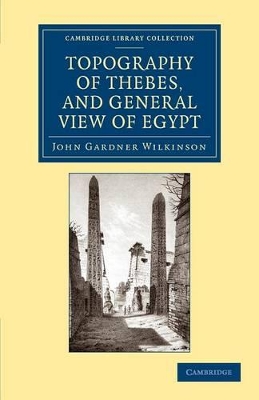 CAMBRIDGE LIBRARY COLLECTION

TOPOGRAPHY OF THEBES, AND GENERAL VIEW OF EGYPT

JOHN GARDNER WILKINSON

CAMBRIDGE